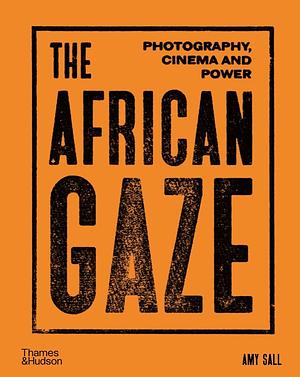 THE

PHOTOGRAPHY, CINEMA AND POWER

AFRICAN GAZE

Thames & Hudson

AMY SALL